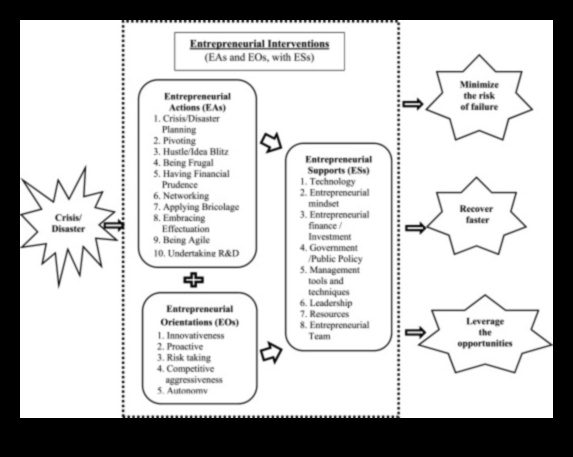 Crisis/ Disaster

Entrepreneurial Interventions
(EAs and EOs, with ESs)

Entrepreneurial Actions (EAs)
1. Crisis/Disaster Planning
2. Pivoting
3. Hustle/Idea Blitz
4. Being Frugal
5. Having Financial Prudence
6. Networking
7. Applying Bricolage
8. Embracing Effectuation
9. Being Agile
10. Undertaking R&D

Entrepreneurial Orientations (EOs)
1. Innovativeness
2. Proactive
3. Risk taking
4. Competitive aggressiveness
5. Autonomy

Entrepreneurial Supports (ESs)
1. Technology
2. Entrepreneurial mindset
3. Entrepreneurial finance / Investment
4. Government /Public Policy
5. Management tools and techniques
6. Leadership
7. Resources
8. Entrepreneurial Team

Minimize the risk of failure

Recover faster

Leverage the opportunities